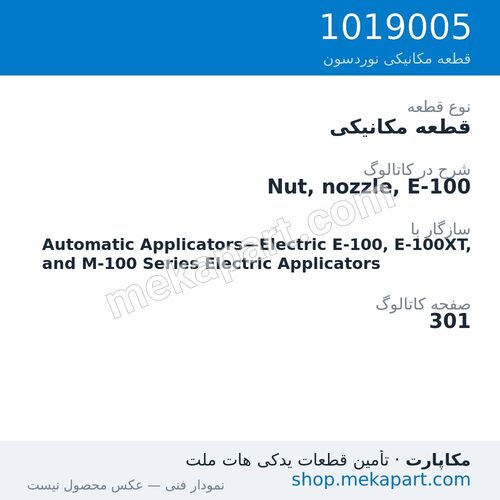 1019005
قطعه مکانیکی نوردسون

نوع قطعه
قطعه مکانیکی

شرح در کاتالوگ
Nut, nozzle, E-100

سازگار با
Automatic Applicators—Electric E-100, E-100XT, and M-100 Series Electric Applicators

صفحه کاتالوگ
301

mekapart.com

مکاپارت · تأمین قطعات یدکی هات ملت
shop.mekapart.com
نمودار فنی — عکس محصول نیست